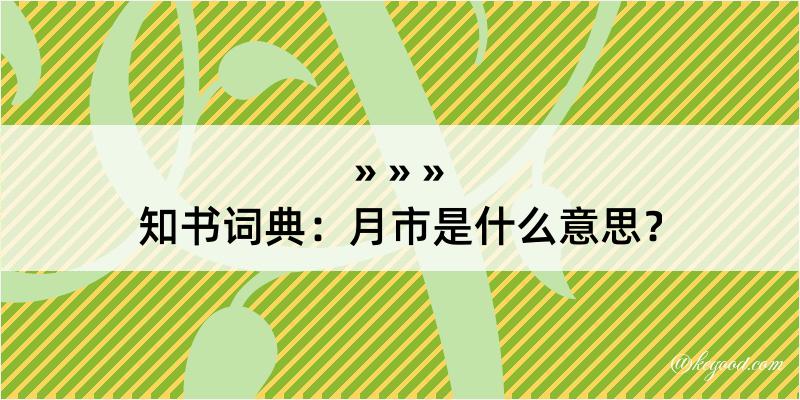 » » »
知书词典：月市是什么意思？
@keyood.com